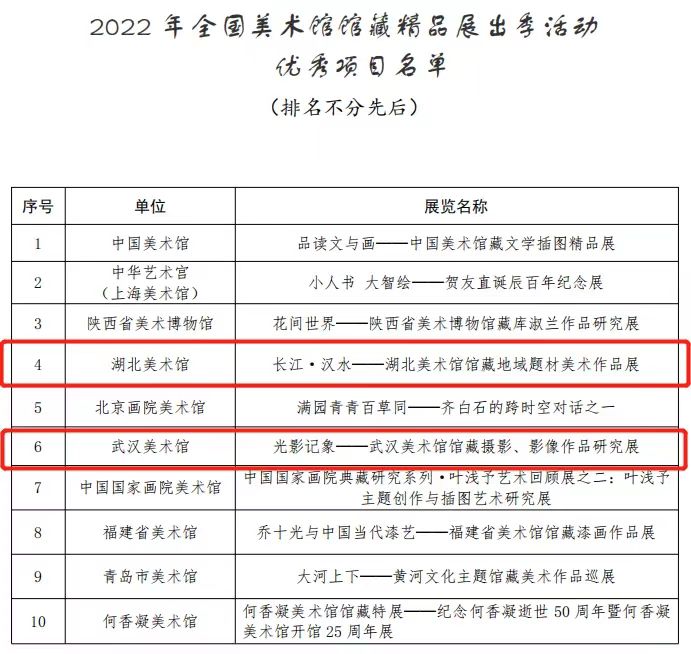 2022 年全国美术馆馆藏精品展出季活动
优秀项目名单

（排名不分先后）

| 序号 | 单位 | 展览名称 |
|---|---|---|
| 1 | 中国美术馆 | 品读文与画——中国美术馆藏文学插图精品展 |
| 2 | 中华艺术宫（上海美术馆） | 小人书 大智绘——贺友直诞辰百年纪念展 |
| 3 | 陕西省美术博物馆 | 花间世界——陕西省美术博物馆藏库淑兰作品研究展 |
| 4 | 湖北美术馆 | 长江·汉水——湖北美术馆馆藏地域题材美术作品展 |
| 5 | 北京画院美术馆 | 满园青青百草同——齐白石的跨时空对话之一 |
| 6 | 武汉美术馆 | 光影记象——武汉美术馆馆藏摄影、影像作品研究展 |
| 7 | 中国国家画院美术馆 | 中国国家画院典藏研究系列·叶浅予艺术回顾展之二：叶浅予主题创作与插图艺术研究展 |
| 8 | 福建省美术馆 | 乔十光与中国当代漆艺——福建省美术馆馆藏漆画作品展 |
| 9 | 青岛市美术馆 | 大河上下——黄河文化主题馆藏美术作品巡展 |
| 10 | 何香凝美术馆 | 何香凝美术馆馆藏特展——纪念何香凝逝世 50 周年暨何香凝美术馆开馆 25 周年展 |